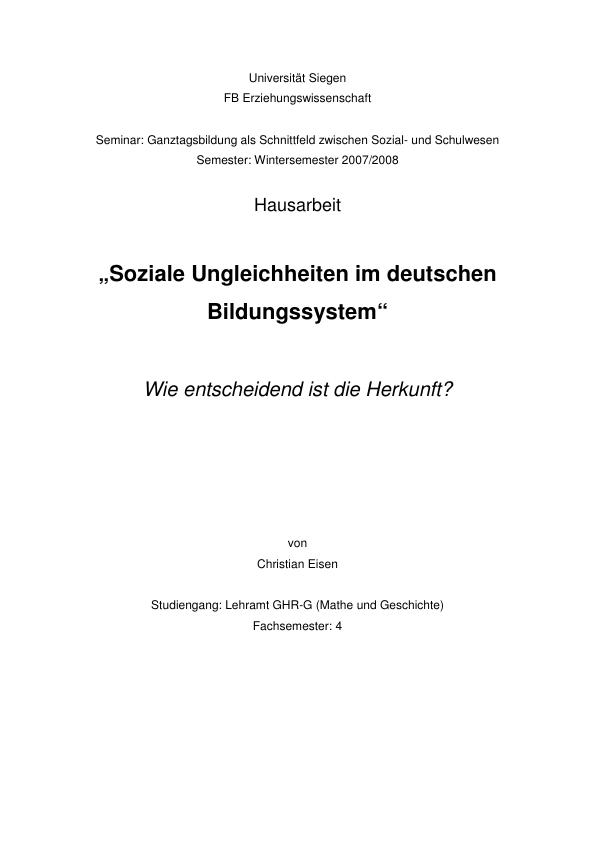 Universität Siegen
FB Erziehungswissenschaft

Seminar: Ganztagsbildung als Schnittfeld zwischen Sozial- und Schulwesen
Semester: Wintersemester 2007/2008

Hausarbeit

„Soziale Ungleichheiten im deutschen Bildungssystem“

Wie entscheidend ist die Herkunft?

von
Christian Eisen

Studiengang: Lehramt GHR-G (Mathe und Geschichte)
Fachsemester: 4